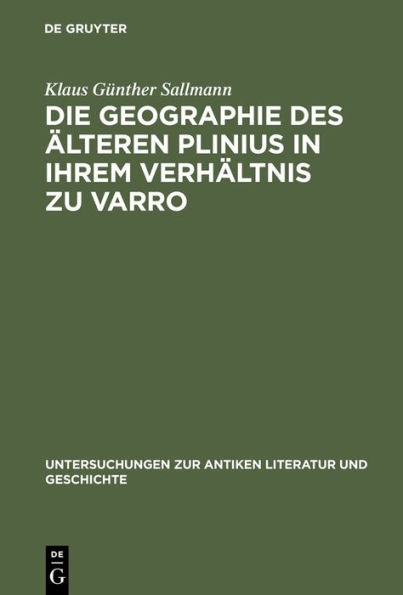 DE GRUYTER

Klaus Günther Sallmann

DIE GEOGRAPHIE DES ÄLTEREN PLINIUS IN IHREM VERHÄLTNIS ZU VARRO

UNTERSUCHUNGEN ZUR ANTIKEN LITERATUR UND GESCHICHTE

DE
G